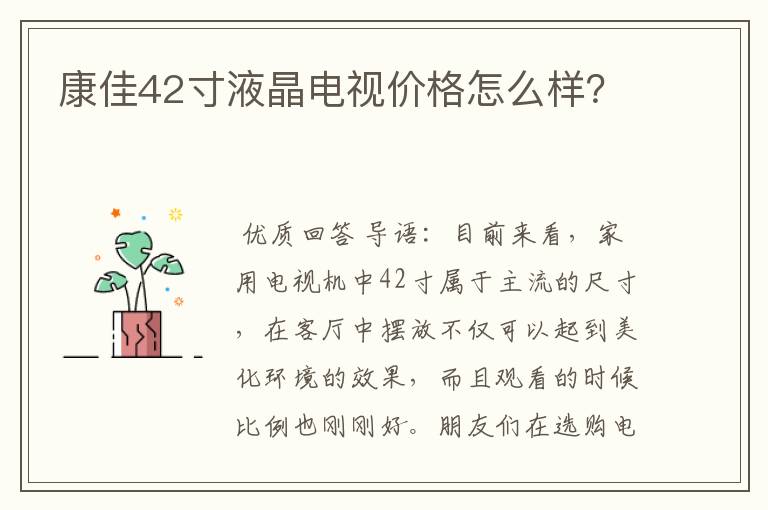 康佳42寸液晶电视价格怎么样?

优质回答 导语：目前来看，家用电视机中42寸属于主流的尺寸，在客厅中摆放不仅可以起到美化环境的效果，而且观看的时候比例也刚刚好。朋友们在选购电